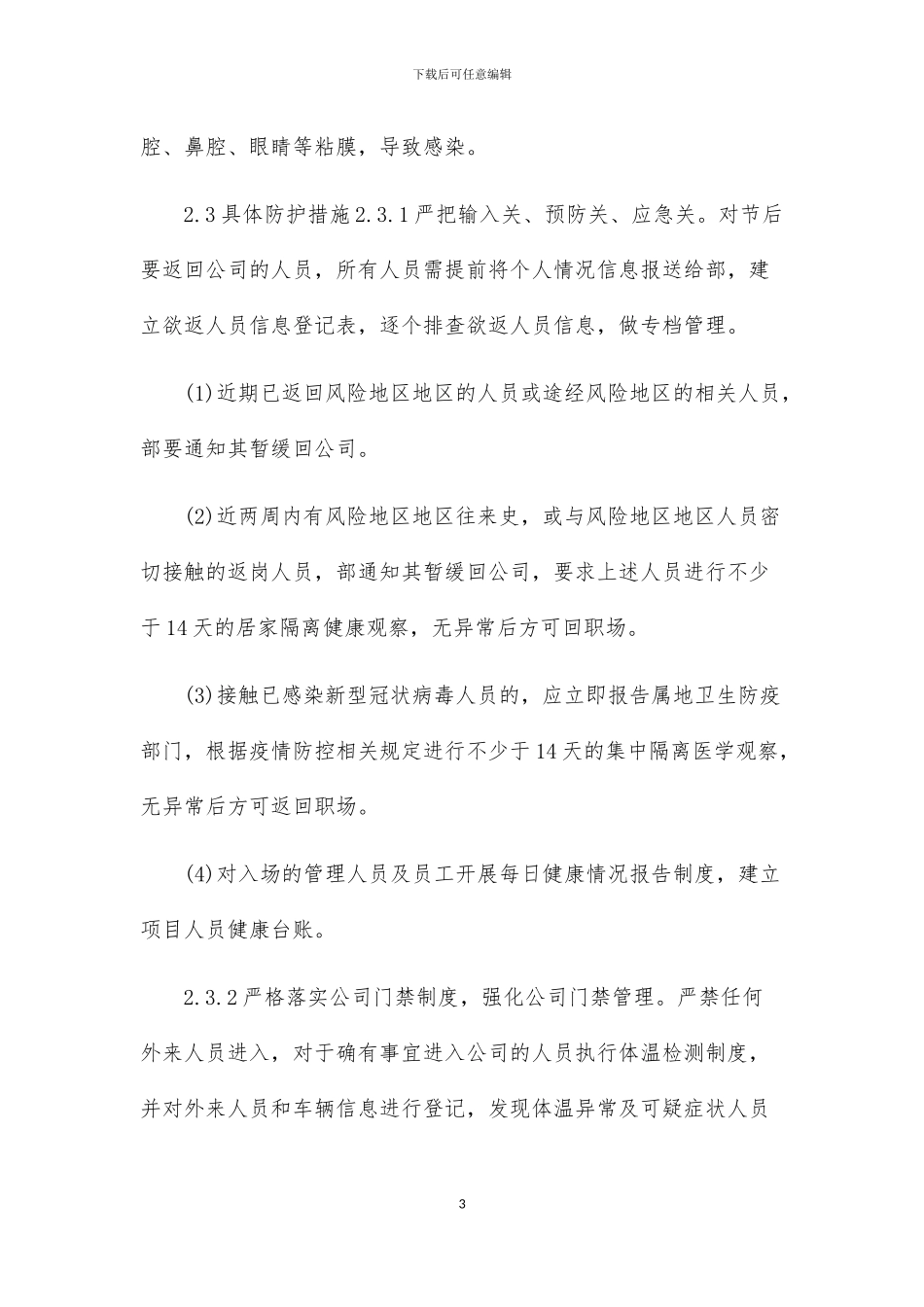 下载后可任意编辑

腔、鼻腔、眼睛等粘膜，导致感染。

2.3具体防护措施2.3.1严把输入关、预防关、应急关。对节后要返回公司的人员，所有人员需提前将个人情况信息报送给部，建立欲返人员信息登记表，逐个排查欲返人员信息，做专档管理。

(1)近期已返回风险地区地区的人员或途经风险地区的相关人员，部要通知其暂缓回公司。

(2)近两周内有风险地区地区往来史，或与风险地区地区人员密切接触的返岗人员，部通知其暂缓回公司，要求上述人员进行不少于14天的居家隔离健康观察，无异常后方可回职场。

(3)接触已感染新型冠状病毒人员的，应立即报告属地卫生防疫部门，根据疫情防控相关规定进行不少于14天的集中隔离医学观察，无异常后方可返回职场。

(4)对入场的管理人员及员工开展每日健康情况报告制度，建立项目人员健康台账。

2.3.2严格落实公司门禁制度，强化公司门禁管理。严禁任何外来人员进入，对于确有事宜进入公司的人员执行体温检测制度，并对外来人员和车辆信息进行登记，发现体温异常及可疑症状人员

3